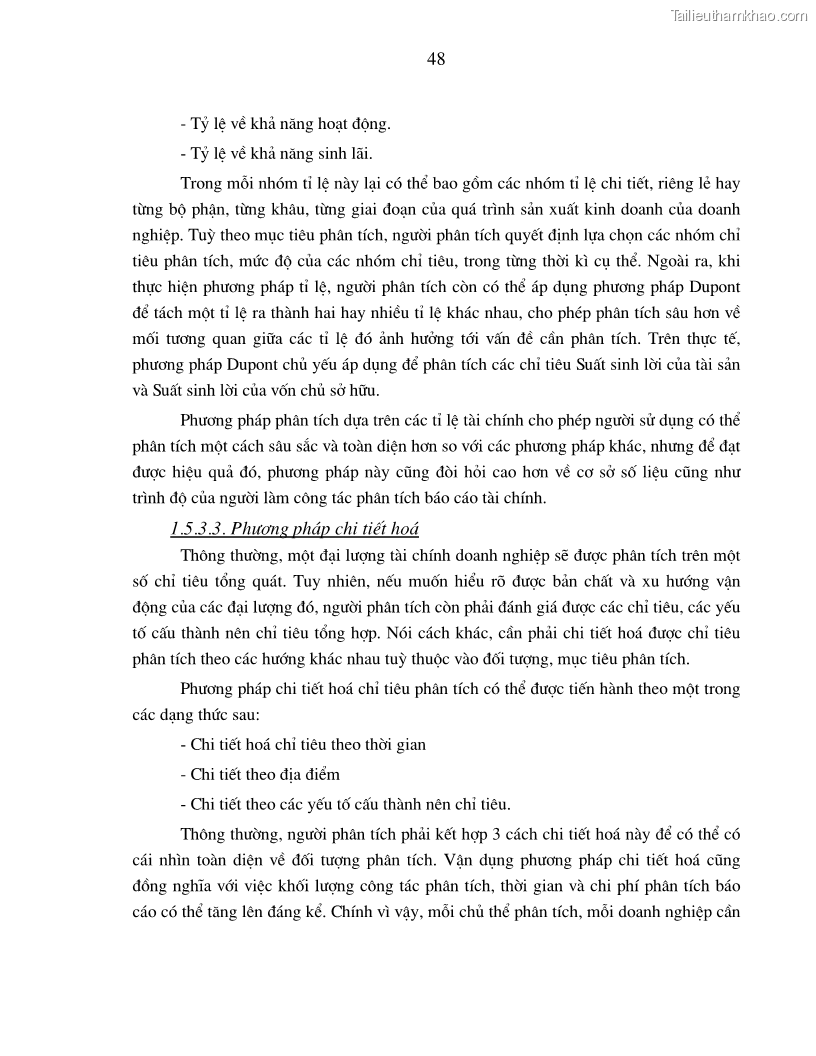 Tailieuthamkhao.com

48

- Tỷ lệ về khả năng hoạt động.

- Tỷ lệ về khả năng sinh lãi.

Trong mỗi nhóm tỉ lệ này lại có thể bao gồm các nhóm tỉ lệ chi tiết, riêng lẻ hay từng bộ phận, từng khâu, từng giai đoạn của quá trình sản xuất kinh doanh của doanh nghiệp. Tuỳ theo mục tiêu phân tích, người phân tích quyết định lựa chọn các nhóm chỉ tiêu phân tích, mức độ của các nhóm chỉ tiêu, trong từng thời kì cụ thể. Ngoài ra, khi thực hiện phương pháp tỉ lệ, người phân tích còn có thể áp dụng phương pháp Dupont để tách một tỉ lệ ra thành hai hay nhiều tỉ lệ khác nhau, cho phép phân tích sâu hơn về mối tương quan giữa các tỉ lệ đó ảnh hưởng tới vấn đề cần phân tích. Trên thực tế, phương pháp Dupont chủ yếu áp dụng để phân tích các chỉ tiêu Suất sinh lời của tài sản và Suất sinh lời của vốn chủ sở hữu.

Phương pháp phân tích dựa trên các tỉ lệ tài chính cho phép người sử dụng có thể phân tích một cách sâu sắc và toàn diện hơn so với các phương pháp khác, nhưng để đạt được hiệu quả đó, phương pháp này cũng đòi hỏi cao hơn về cơ sở số liệu cũng như trình độ của người làm công tác phân tích báo cáo tài chính.

1.5.3.3. Phương pháp chi tiết hoá

Thông thường, một đại lượng tài chính doanh nghiệp sẽ được phân tích trên một số chỉ tiêu tổng quát. Tuy nhiên, nếu muốn hiểu rõ được bản chất và xu hướng vận động của các đại lượng đó, người phân tích còn phải đánh giá được các chỉ tiêu, các yếu tố cấu thành nên chỉ tiêu tổng hợp. Nói cách khác, cần phải chi tiết hoá được chỉ tiêu phân tích theo các hướng khác nhau tuỳ thuộc vào đối tượng, mục tiêu phân tích.

Phương pháp chi tiết hoá chỉ tiêu phân tích có thể được tiến hành theo một trong các dạng thức sau:

- Chi tiết hoá chỉ tiêu theo thời gian

- Chi tiết theo địa điểm

- Chi tiết theo các yếu tố cấu thành nên chỉ tiêu.

Thông thường, người phân tích phải kết hợp 3 cách chi tiết hoá này để có thể có cái nhìn toàn diện về đối tượng phân tích. Vận dụng phương pháp chi tiết hoá cũng đồng nghĩa với việc khối lượng công tác phân tích, thời gian và chi phí phân tích báo cáo có thể tăng lên đáng kể. Chính vì vậy, mỗi chủ thể phân tích, mỗi doanh nghiệp cần